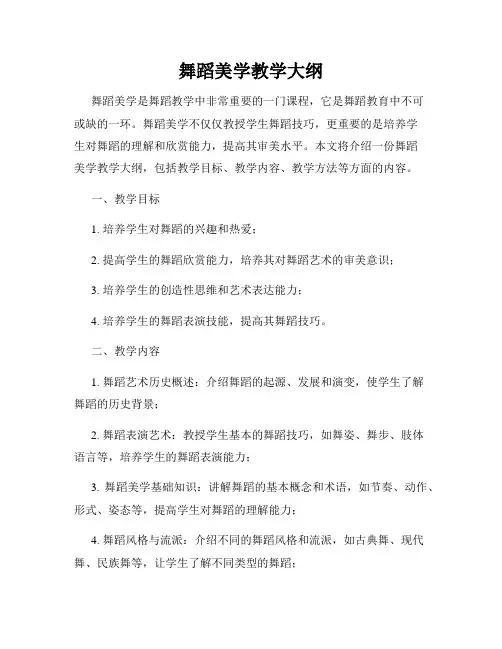 舞蹈美学教学大纲

舞蹈美学是舞蹈教学中非常重要的一门课程，它是舞蹈教育中不可或缺的一环。舞蹈美学不仅仅教授学生舞蹈技巧，更重要的是培养学生对舞蹈的理解和欣赏能力，提高其审美水平。本文将介绍一份舞蹈美学教学大纲，包括教学目标、教学内容、教学方法等方面的内容。

一、教学目标

1. 培养学生对舞蹈的兴趣和热爱；

2. 提高学生的舞蹈欣赏能力，培养其对舞蹈艺术的审美意识；

3. 培养学生的创造性思维和艺术表达能力；

4. 培养学生的舞蹈表演技能，提高其舞蹈技巧。

二、教学内容

1. 舞蹈艺术历史概述：介绍舞蹈的起源、发展和演变，使学生了解舞蹈的历史背景；

2. 舞蹈表演艺术：教授学生基本的舞蹈技巧，如舞姿、舞步、肢体语言等，培养学生的舞蹈表演能力；

3. 舞蹈美学基础知识：讲解舞蹈的基本概念和术语，如节奏、动作、形式、姿态等，提高学生对舞蹈的理解能力；

4. 舞蹈风格与流派：介绍不同的舞蹈风格和流派，如古典舞、现代舞、民族舞等，让学生了解不同类型的舞蹈；